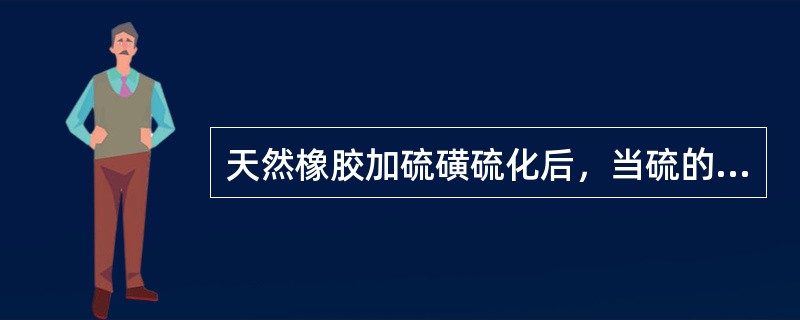 天然橡胶加硫磺硫化后，当硫的...